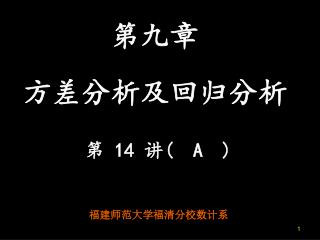 第九章

方差分析及回归分析

第 14 讲（ A ）

福建师范大学福清分校数计系

1